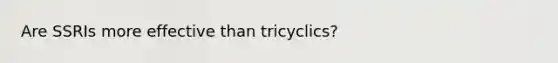 Are SSRIs more effective than tricyclics?